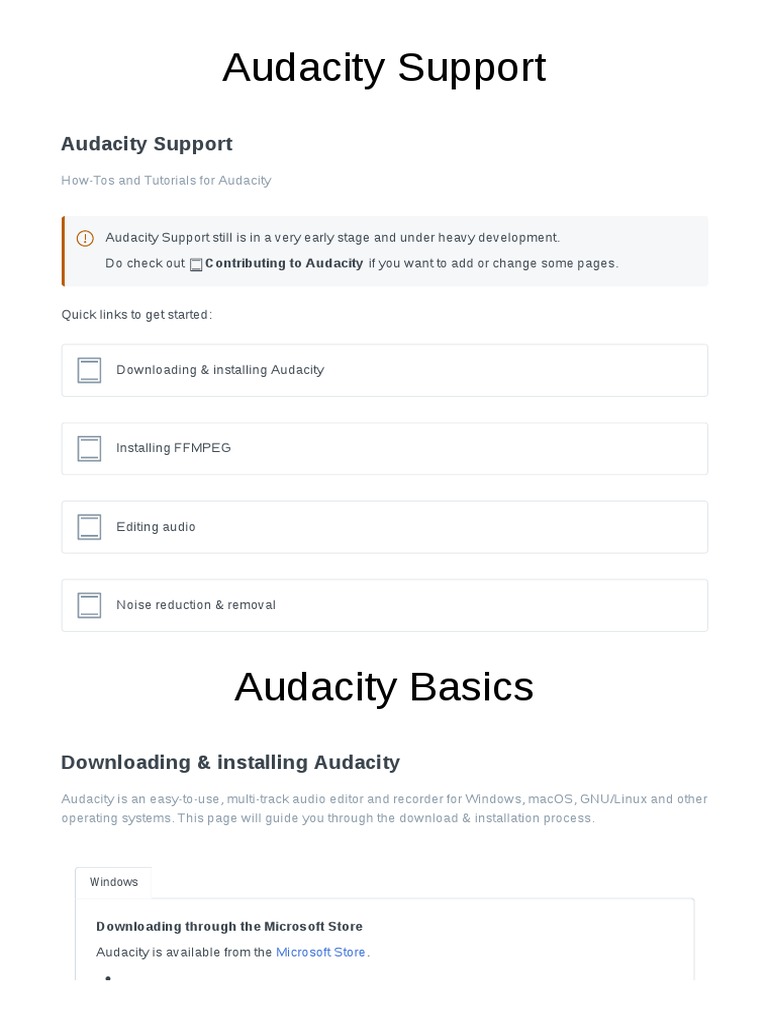 Audacity Support

Audacity Support

How-Tos and Tutorials for Audacity

Audacity Support still is in a very early stage and under heavy development.
Do check out Contributing to Audacity if you want to add or change some pages.

Quick links to get started:

Downloading & installing Audacity

Installing FFMPEG

Editing audio

Noise reduction & removal

Audacity Basics

Downloading & installing Audacity

Audacity is an easy-to-use, multi-track audio editor and recorder for Windows, macOS, GNU/Linux and other operating systems. This page will guide you through the download & installation process.

Windows

Downloading through the Microsoft Store

Audacity is available from the Microsoft Store.